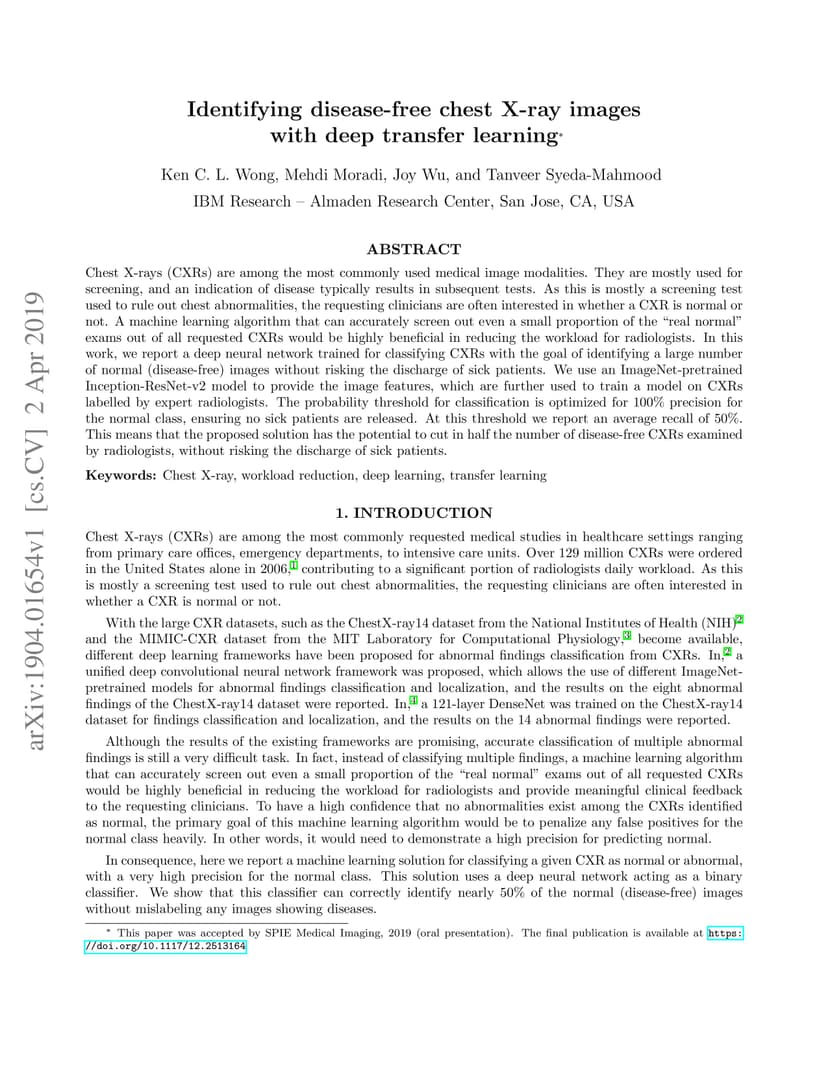 arXiv:1904.01654v1 [cs.CV] 2 Apr 2019

Identifying disease-free chest X-ray images with deep transfer learning*

Ken C. L. Wong, Mehdi Moradi, Joy Wu, and Tanveer Syeda-Mahmood

IBM Research – Almaden Research Center, San Jose, CA, USA

ABSTRACT

Chest X-rays (CXRs) are among the most commonly used medical image modalities. They are mostly used for screening, and an indication of disease typically results in subsequent tests. As this is mostly a screening test used to rule out chest abnormalities, the requesting clinicians are often interested in whether a CXR is normal or not. A machine learning algorithm that can accurately screen out even a small proportion of the "real normal" exams out of all requested CXRs would be highly beneficial in reducing the workload for radiologists. In this work, we report a deep neural network trained for classifying CXRs with the goal of identifying a large number of normal (disease-free) images without risking the discharge of sick patients. We use an ImageNet-pretrained Inception-ResNet-v2 model to provide the image features, which are further used to train a model on CXRs labelled by expert radiologists. The probability threshold for classification is optimized for 100% precision for the normal class, ensuring no sick patients are released. At this threshold we report an average recall of 50%. This means that the proposed solution has the potential to cut in half the number of disease-free CXRs examined by radiologists, without risking the discharge of sick patients.

Keywords: Chest X-ray, workload reduction, deep learning, transfer learning

1. INTRODUCTION

Chest X-rays (CXRs) are among the most commonly requested medical studies in healthcare settings ranging from primary care offices, emergency departments, to intensive care units. Over 129 million CXRs were ordered in the United States alone in 2006,$^1$ contributing to a significant portion of radiologists daily workload. As this is mostly a screening test used to rule out chest abnormalities, the requesting clinicians are often interested in whether a CXR is normal or not.

With the large CXR datasets, such as the ChestX-ray14 dataset from the National Institutes of Health (NIH)$^2$ and the MIMIC-CXR dataset from the MIT Laboratory for Computational Physiology,$^3$ become available, different deep learning frameworks have been proposed for abnormal findings classification from CXRs. In,$^2$ a unified deep convolutional neural network framework was proposed, which allows the use of different ImageNet-pretrained models for abnormal findings classification and localization, and the results on the eight abnormal findings of the ChestX-ray14 dataset were reported. In,$^4$ a 121-layer DenseNet was trained on the ChestX-ray14 dataset for findings classification and localization, and the results on the 14 abnormal findings were reported.

Although the results of the existing frameworks are promising, accurate classification of multiple abnormal findings is still a very difficult task. In fact, instead of classifying multiple findings, a machine learning algorithm that can accurately screen out even a small proportion of the "real normal" exams out of all requested CXRs would be highly beneficial in reducing the workload for radiologists and provide meaningful clinical feedback to the requesting clinicians. To have a high confidence that no abnormalities exist among the CXRs identified as normal, the primary goal of this machine learning algorithm would be to penalize any false positives for the normal class heavily. In other words, it would need to demonstrate a high precision for predicting normal.

In consequence, here we report a machine learning solution for classifying a given CXR as normal or abnormal, with a very high precision for the normal class. This solution uses a deep neural network acting as a binary classifier. We show that this classifier can correctly identify nearly 50% of the normal (disease-free) images without mislabeling any images showing diseases.

* This paper was accepted by SPIE Medical Imaging, 2019 (oral presentation). The final publication is available at https://doi.org/10.1117/12.2513164